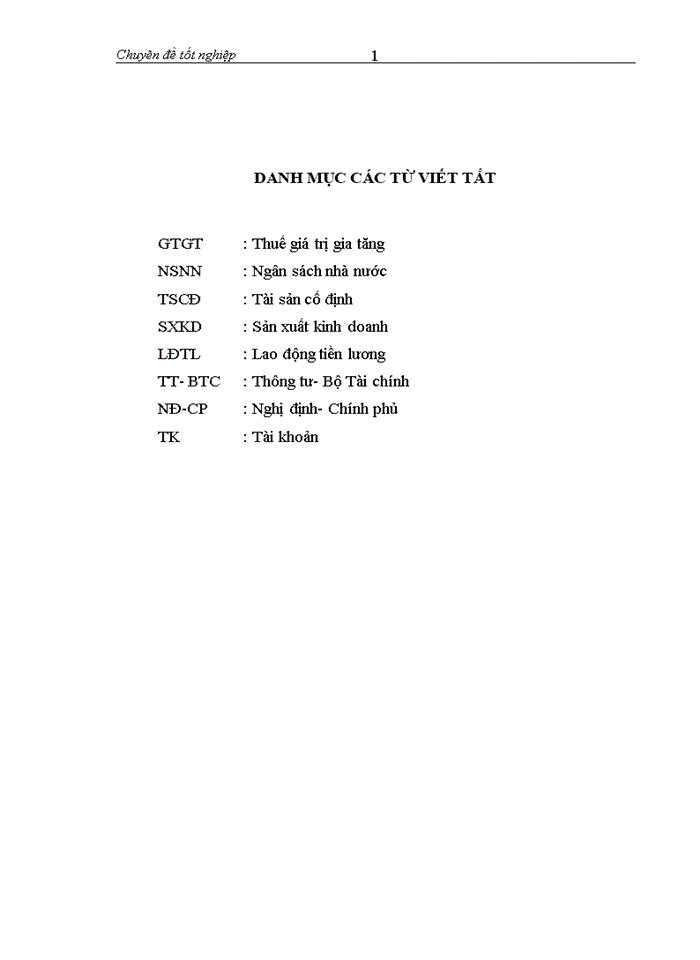 Chuyên đề tốt nghiệp 1

DANH MỤC CÁC TỪ VIẾT TẮT

GTGT : Thuế giá trị gia tăng
NSNN : Ngân sách nhà nước
TSCĐ : Tài sản cố định
SXKD : Sản xuất kinh doanh
LĐTL : Lao động tiền lương
TT- BTC : Thông tư- Bộ Tài chính
NĐ-CP : Nghị định- Chính phủ
TK : Tài khoản